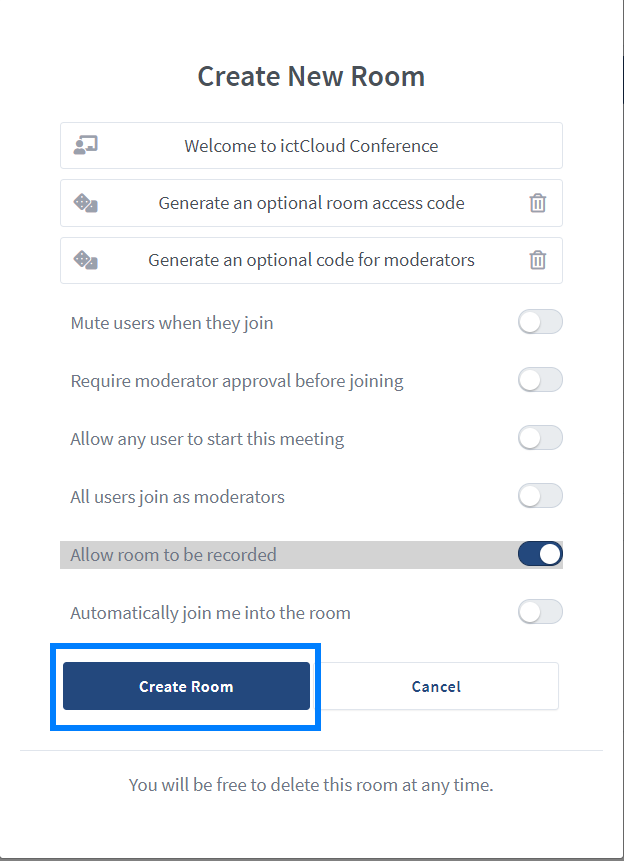 Create New Room

Welcome to ictCloud Conference

Generate an optional room access code

Generate an optional code for moderators

Mute users when they join

Require moderator approval before joining

Allow any user to start this meeting

All users join as moderators

Allow room to be recorded

Automatically join me into the room

Create Room

Cancel

You will be free to delete this room at any time.